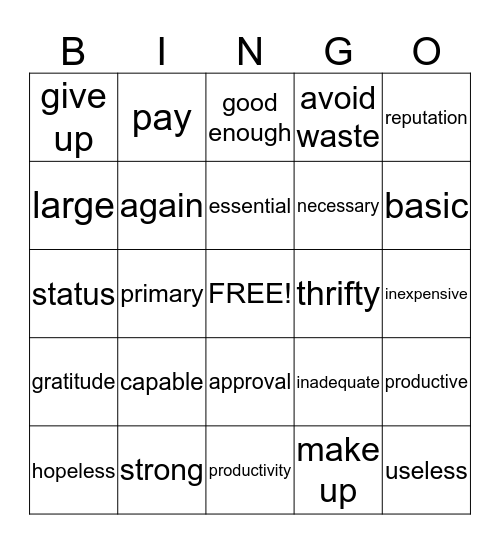 | B | I | N | G | O |
|---|---|---|---|---|
| give up | pay | good enough | avoid waste | reputation |
| large | again | essential | necessary | basic |
| status | primary | FREE! | thrifty | inexpensive |
| gratitude | capable | approval | inadequate | productive |
| hopeless | strong | productivity | make up | useless |